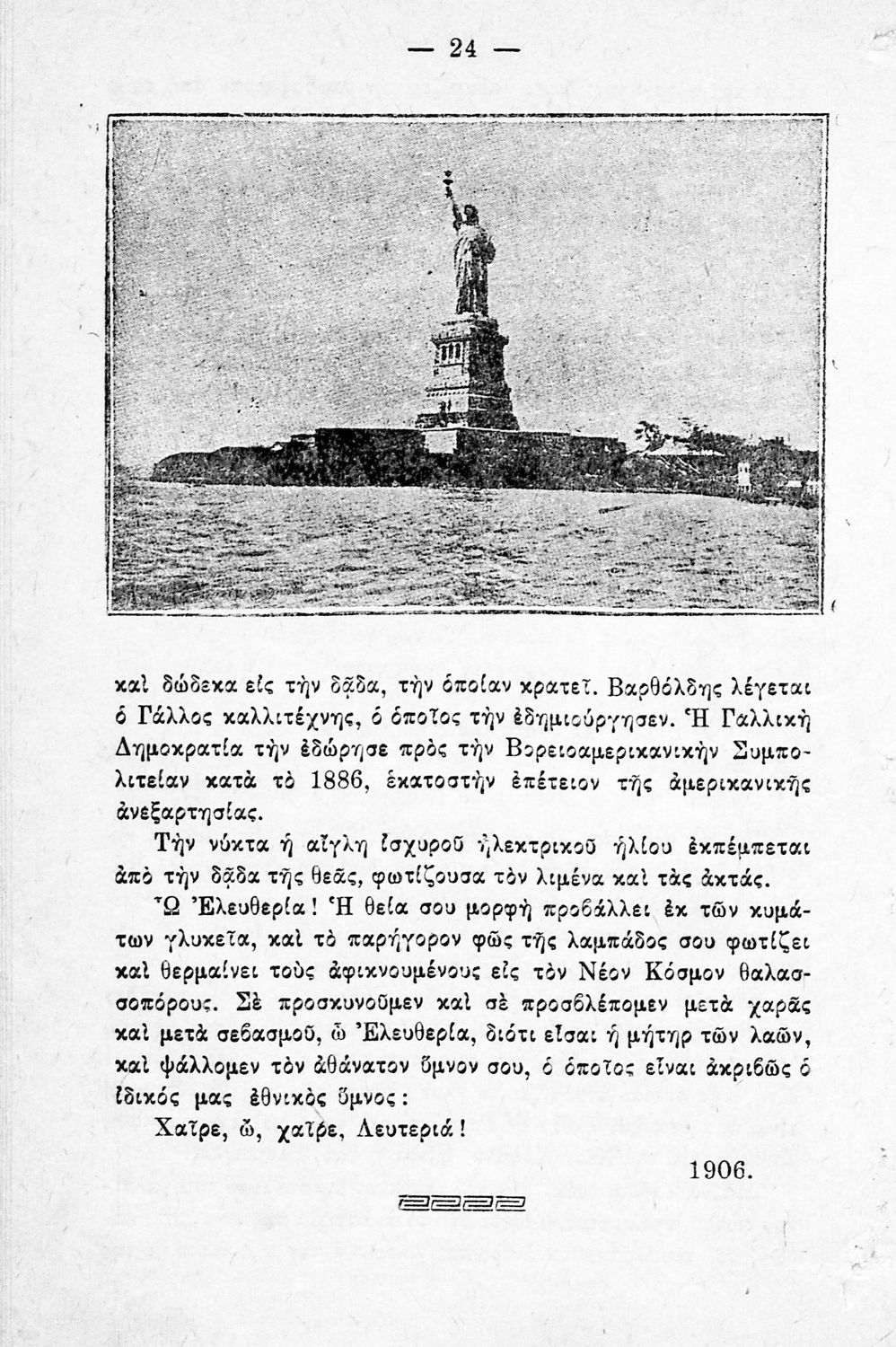 — 24 —

καὶ δώδεκα εἰς τὴν δᾷδα, τὴν ὁποίαν κρατεῖ. Βαρθόλδης λέγεται ὁ Γάλλος καλλιτέχνης, ὁ ὁποῖος τὴν ἐδημιούργησεν. Ἡ Γαλλικὴ Δημοκρατία τὴν ἐδώρησε πρὸς τὴν Βορειοαμερικανικὴν Συμπολιτείαν κατὰ τὸ 1886, ἑκατοστὴν ἐπέτειον τῆς ἀμερικανικῆς ἀνεξαρτησίας.

Τὴν νύκτα ἡ αἴγλη ἰσχυροῦ ἠλεκτρικοῦ ἡλίου ἐκπέμπεται ἀπὸ τὴν δᾷδα τῆς θεᾶς, φωτίζουσα τὸν λιμένα καὶ τὰς ἀκτάς.

Ὦ Ἐλευθερία! Ἡ θεία σου μορφὴ προβάλλει ἐκ τῶν κυμάτων γλυκεῖα, καὶ τὸ παρήγορον φῶς τῆς λαμπάδος σου φωτίζει καὶ θερμαίνει τοὺς ἀφικνουμένους εἰς τὸν Νέον Κόσμον θαλασσοπόρους. Σὲ προσκυνοῦμεν καὶ σὲ προσβλέπομεν μετὰ χαρᾶς καὶ μετὰ σεβασμοῦ, ὦ Ἐλευθερία, διότι εἶσαι ἡ μήτηρ τῶν λαῶν, καὶ ψάλλομεν τὸν ἀθάνατον ὕμνον σου, ὁ ὁποῖος εἶναι ἀκριβῶς ὁ ἰδικός μας ἐθνικὸς ὕμνος:

Χαῖρε, ὤ, χαῖρε, Λευτεριά!

1906.